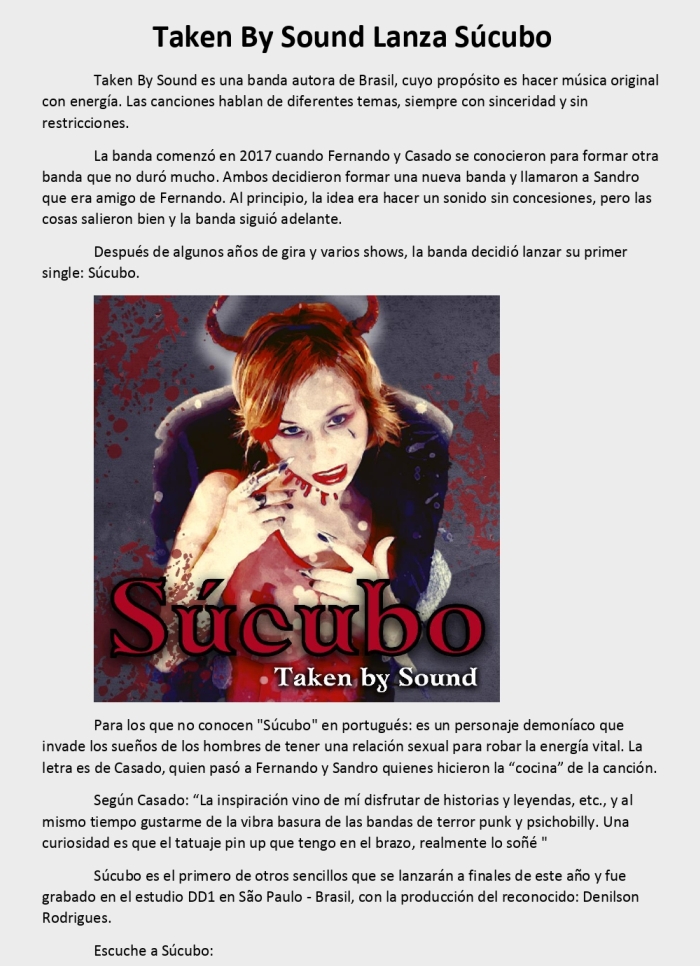 Taken By Sound Lanza Súcubo

Taken By Sound es una banda autora de Brasil, cuyo propósito es hacer música original con energía. Las canciones hablan de diferentes temas, siempre con sinceridad y sin restricciones.

La banda comenzó en 2017 cuando Fernando y Casado se conocieron para formar otra banda que no duró mucho. Ambos decidieron formar una nueva banda y llamaron a Sandro que era amigo de Fernando. Al principio, la idea era hacer un sonido sin concesiones, pero las cosas salieron bien y la banda siguió adelante.

Después de algunos años de gira y varios shows, la banda decidió lanzar su primer single: Súcubo.

Súcubo
Taken by Sound

Para los que no conocen "Súcubo" en portugués: es un personaje demoníaco que invade los sueños de los hombres de tener una relación sexual para robar la energía vital. La letra es de Casado, quien pasó a Fernando y Sandro quienes hicieron la "cocina" de la canción.

Según Casado: "La inspiración vino de mí disfrutar de historias y leyendas, etc., y al mismo tiempo gustarme de la vibra basura de las bandas de terror punk y psichobilly. Una curiosidad es que el tatuaje pin up que tengo en el brazo, realmente lo soñé "

Súcubo es el primero de otros sencillos que se lanzarán a finales de este año y fue grabado en el estudio DD1 en São Paulo - Brasil, con la producción del reconocido: Denilson Rodrigues.

Escuche a Súcubo: